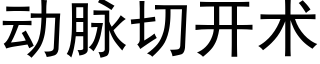 动脉切开术